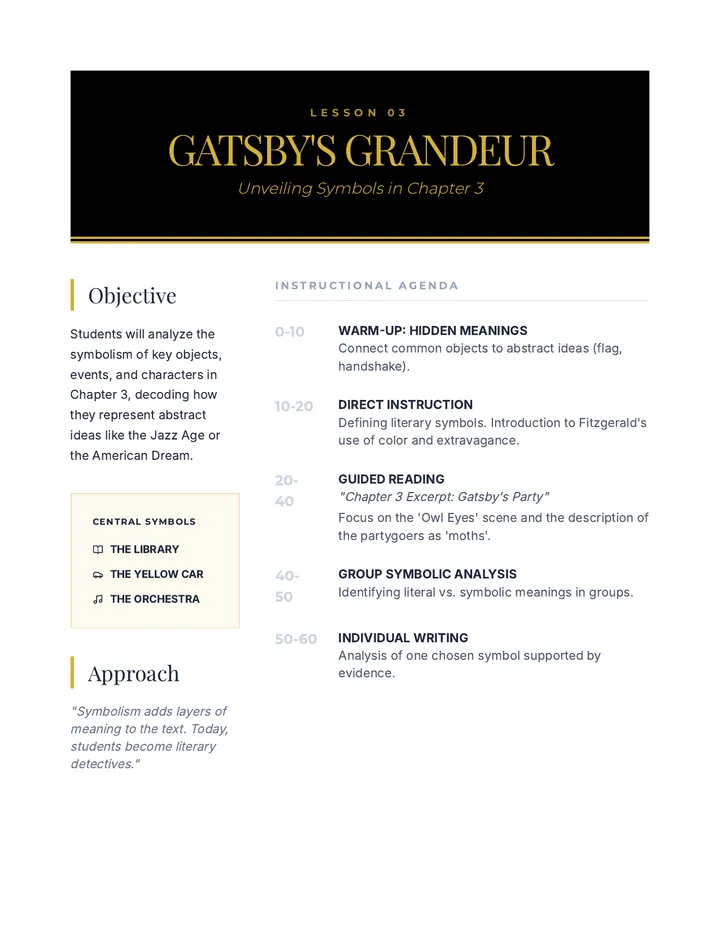 LESSON 03

GATSBY'S GRANDEUR

Unveiling Symbols in Chapter 3

Objective

Students will analyze the symbolism of key objects, events, and characters in Chapter 3, decoding how they represent abstract ideas like the Jazz Age or the American Dream.

CENTRAL SYMBOLS

THE LIBRARY

THE YELLOW CAR

THE ORCHESTRA

Approach

"Symbolism adds layers of meaning to the text. Today, students become literary detectives."

INSTRUCTIONAL AGENDA

0-10
WARM-UP: HIDDEN MEANINGS
Connect common objects to abstract ideas (flag, handshake).

10-20
DIRECT INSTRUCTION
Defining literary symbols. Introduction to Fitzgerald's use of color and extravagance.

20-40
GUIDED READING
"Chapter 3 Excerpt: Gatsby's Party"
Focus on the 'Owl Eyes' scene and the description of the partygoers as 'moths'.

40-50
GROUP SYMBOLIC ANALYSIS
Identifying literal vs. symbolic meanings in groups.

50-60
INDIVIDUAL WRITING
Analysis of one chosen symbol supported by evidence.